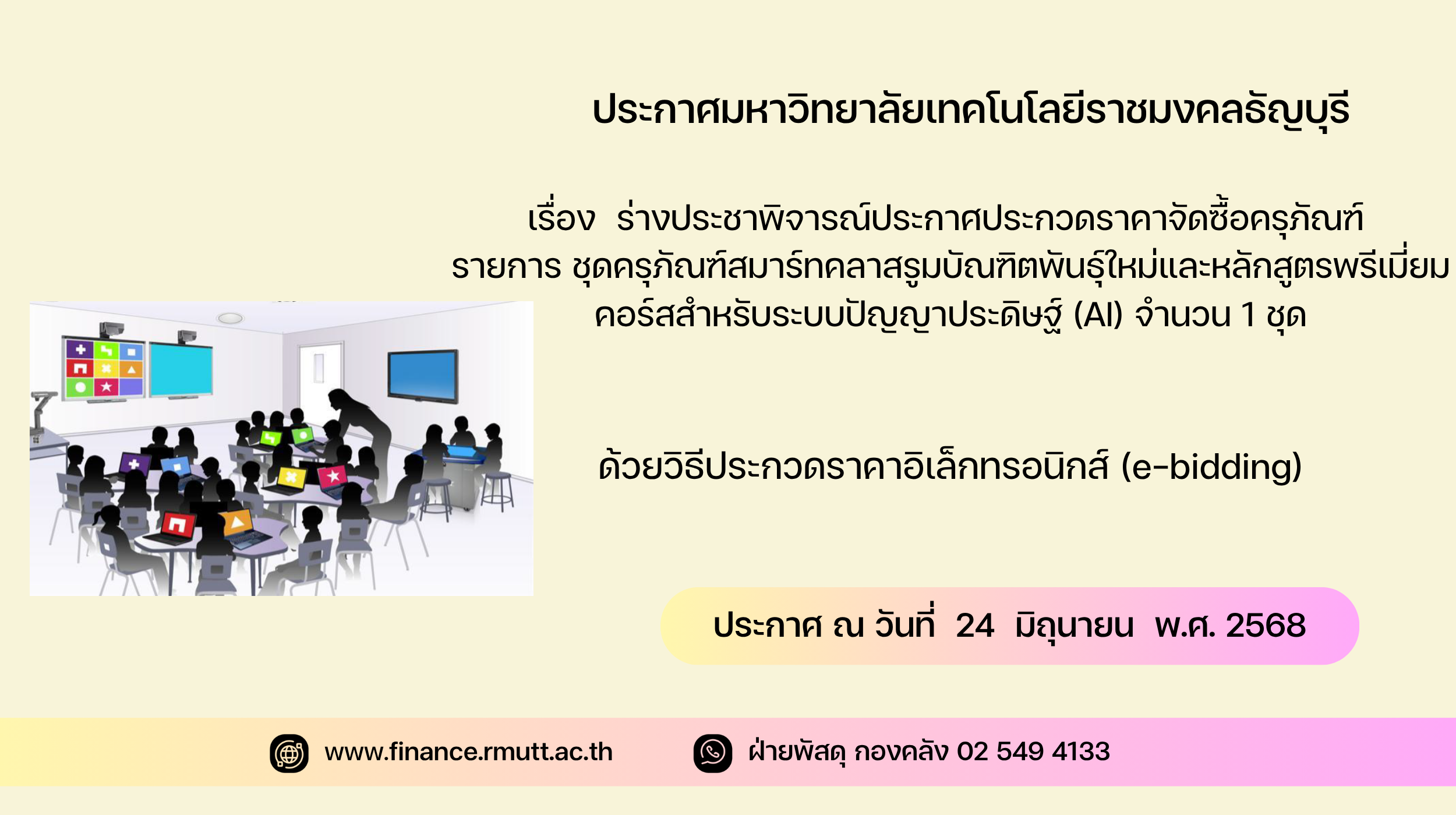 ประกาศมหาวิทยาลัยเทคโนโลยีราชมงคลธัญบุรี

เรื่อง ร่างประชาพิจารณ์ประกาศประกวดราคาจัดซื้อครุภัณฑ์ รายการ ชุดครุภัณฑ์สมาร์ทคลาสรูมบัณฑิตพันธุ์ใหม่และหลักสูตรพรีเมี่ยมคอร์สสำหรับระบบปัญญาประดิษฐ์ (AI) จำนวน 1 ชุด

ด้วยวิธีประกวดราคาอิเล็กทรอนิกส์ (e-bidding)

ประกาศ ณ วันที่ 24 มิถุนายน พ.ศ. 2568

www.finance.rmutt.ac.th

ฝ่ายพัสดุ กองคลัง 02 549 4133